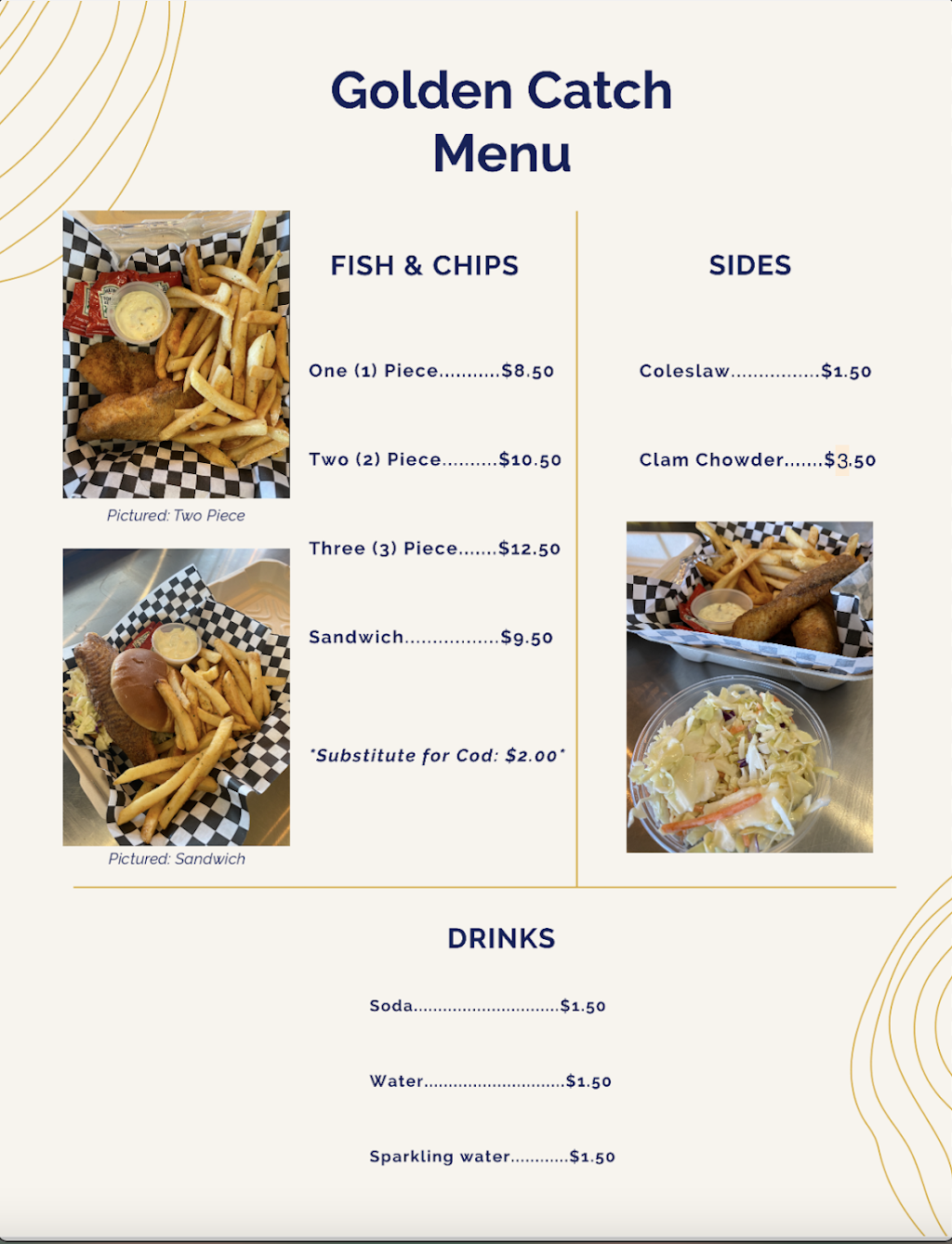 Golden Catch
Menu

FISH & CHIPS

One (1) Piece...........$8.50

Two (2) Piece..........$10.50

Three (3) Piece.......$12.50

Sandwich.................$9.50

*Substitute for Cod: $2.00*

Pictured: Two Piece

Pictured: Sandwich

SIDES

Coleslaw................$1.50

Clam Chowder.......$3.50

DRINKS

Soda..............................$1.50

Water.............................$1.50

Sparkling water............$1.50